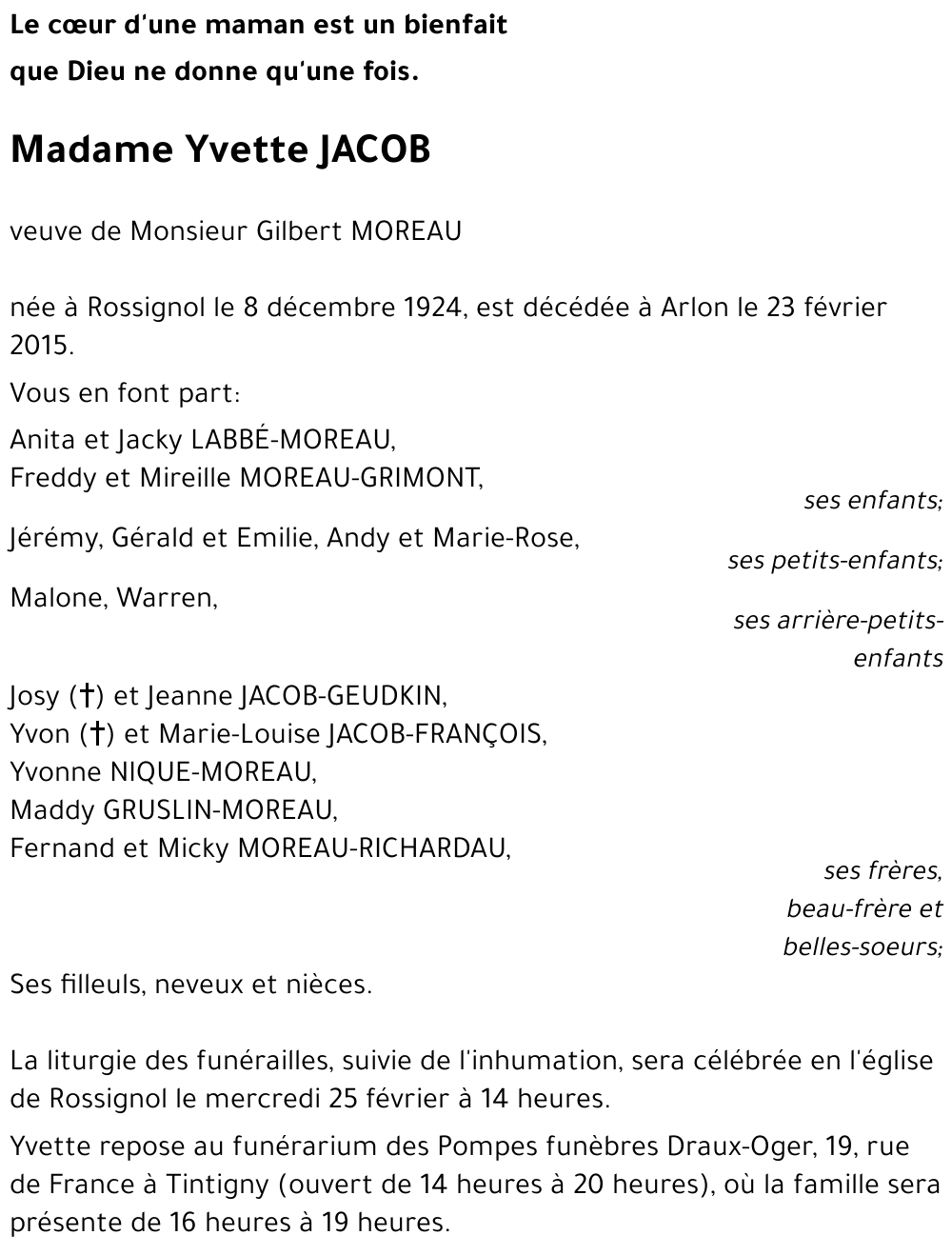 Le cœur d'une maman est un bienfait
que Dieu ne donne qu'une fois.

Madame Yvette JACOB

veuve de Monsieur Gilbert MOREAU

née à Rossignol le 8 décembre 1924, est décédée à Arlon le 23 février 2015.

Vous en font part:

Anita et Jacky LABBÉ-MOREAU,
Freddy et Mireille MOREAU-GRIMONT,
ses enfants;

Jérémy, Gérald et Emilie, Andy et Marie-Rose,
ses petits-enfants;

Malone, Warren,
ses arrière-petits-enfants

Josy (†) et Jeanne JACOB-GEUDKIN,
Yvon (†) et Marie-Louise JACOB-FRANÇOIS,
Yvonne NIQUE-MOREAU,
Maddy GRUSLIN-MOREAU,
Fernand et Micky MOREAU-RICHARDAU,
ses frères, beau-frère et belles-soeurs;

Ses filleuls, neveux et nièces.

La liturgie des funérailles, suivie de l'inhumation, sera célébrée en l'église de Rossignol le mercredi 25 février à 14 heures.

Yvette repose au funérarium des Pompes funèbres Draux-Oger, 19, rue de France à Tintigny (ouvert de 14 heures à 20 heures), où la famille sera présente de 16 heures à 19 heures.